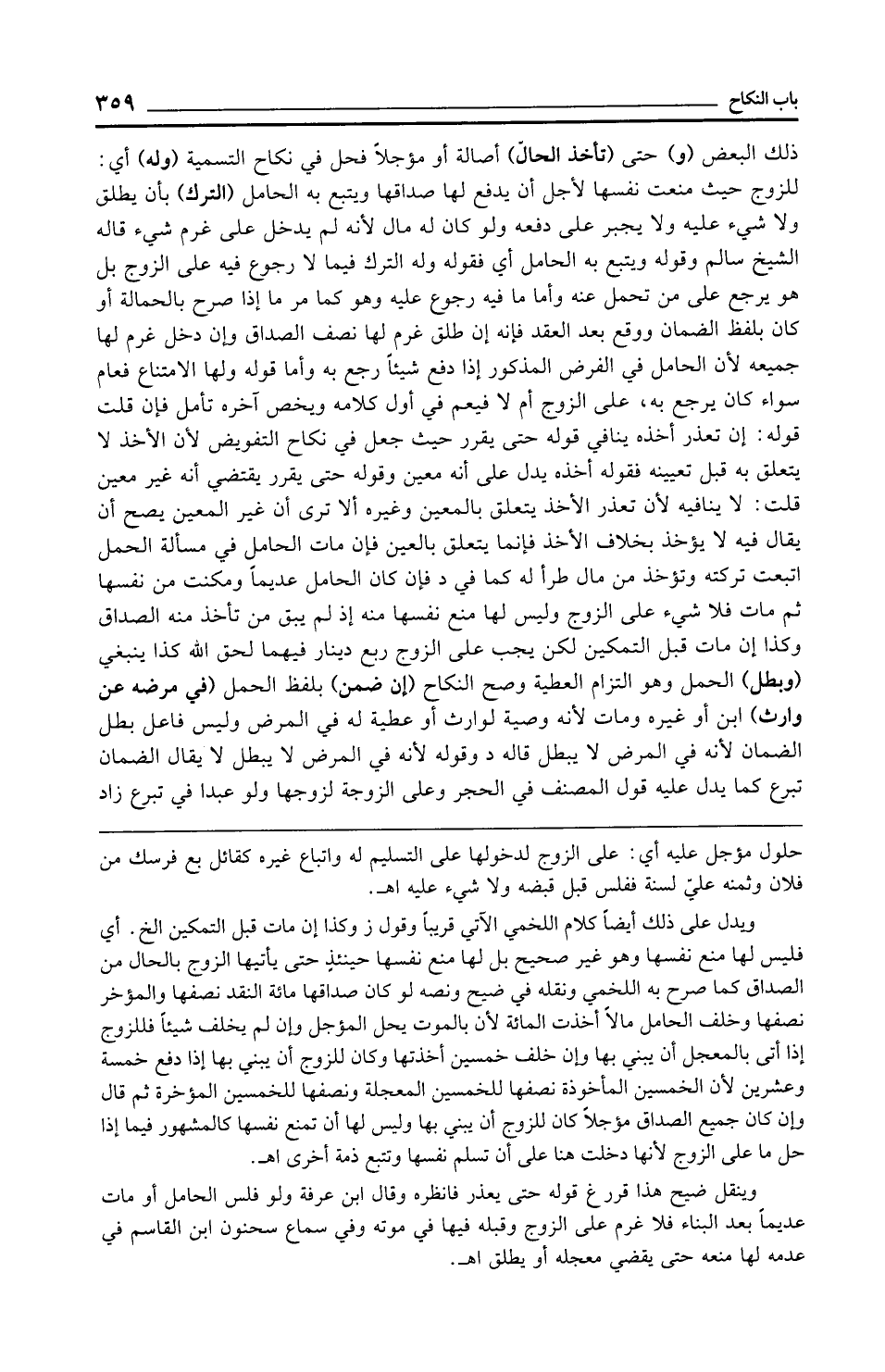 باب النكاح ٣٥٩

ذلك البعض (و) حتى (تأخذ الحالّ) أصالة أو مؤجلاً فحل في نكاح التسمية (وله) أي: للزوج حيث منعت نفسها لأجل أن يدفع لها صداقها ويتبع به الحامل (الترك) بأن يطلق ولا شيء عليه ولا يجبر على دفعه ولو كان له مال لأنه لم يدخل على غرم شيء قاله الشيخ سالم وقوله ويتبع به الحامل أي فقوله وله الترك فيما لا رجوع فيه على الزوج بل هو يرجع على من تحمل عنه وأما ما فيه رجوع عليه وهو كما مر ما إذا صرح بالحمالة أو كان بلفظ الضمان ووقع بعد العقد فإنه إن طلق غرم لها نصف الصداق وإن دخل غرم لها جميعه لأن الحامل في الفرض المذكور إذا دفع شيئاً رجع به وأما قوله ولها الامتناع فعام سواء كان يرجع به، على الزوج أم لا فيعم في أول كلامه ويخص آخره تأمل فإن قلت قوله: إن تعذر أخذه ينافي قوله حتى يقرر حيث جعل في نكاح التفويض لأن الأخذ لا يتعلق به قبل تعيينه فقوله أخذه يدل على أنه معين وقوله حتى يقرر يقتضي أنه غير معين قلت: لا ينافيه لأن تعذر الأخذ يتعلق بالمعين وغيره ألا ترى أن غير المعين يصح أن يقال فيه لا يؤخذ بخلاف الأخذ فإنما يتعلق بالعين فإن مات الحامل في مسألة الحمل اتبعت تركته وتؤخذ من مال طرأ له كما في د فإن كان الحامل عديماً ومكنت من نفسها ثم مات فلا شيء على الزوج وليس لها منع نفسها منه إذ لم يبق من تأخذ منه الصداق وكذا إن مات قبل التمكين لكن يجب على الزوج ربع دينار فيهما لحق الله كذا ينبغي (وبطل) الحمل وهو التزام العطية وصح النكاح (إن ضمن) بلفظ الحمل (في مرضه عن وارث) ابن أو غيره ومات لأنه وصية لوارث أو عطية له في المرض وليس فاعل بطل الضمان لأنه في المرض لا يبطل قاله د وقوله لأنه في المرض لا يبطل لا يقال الضمان تبرع كما يدل عليه قول المصنف في الحجر وعلى الزوجة لزوجها ولو عبدا في تبرع زاد

حلول مؤجل عليه أي: على الزوج لدخولها على التسليم له واتباع غيره كقائل بع فرسك من فلان وثمنه عليّ لسنة ففلس قبل قبضه ولا شيء عليه اهـ.

ويدل على ذلك أيضاً كلام اللخمي الآتي قريباً وقول ز وكذا إن مات قبل التمكين الخ. أي فليس لها منع نفسها وهو غير صحيح بل لها منع نفسها حينئذٍ حتى يأتيها الزوج بالحال من الصداق كما صرح به اللخمي ونقله في ضيح ونصه لو كان صداقها مائة النقد نصفها والمؤخر نصفها وخلف الحامل مالاً أخذت المائة لأن بالموت يحل المؤجل وإن لم يخلف شيئاً فللزوج إذا أتى بالمعجل أن يبني بها وإن خلف خمسين أخذتها وكان للزوج أن يبني بها إذا دفع خمسة وعشرين لأن الخمسين المأخوذة نصفها للخمسين المعجلة ونصفها للخمسين المؤخرة ثم قال وإن كان جميع الصداق مؤجلاً كان للزوج أن يبني بها وليس لها أن تمنع نفسها كالمشهور فيما إذا حل ما على الزوج لأنها دخلت هنا على أن تسلم نفسها وتتبع ذمة أخرى اهـ.

وينقل ضيح هذا قرر غ قوله حتى يعذر فانظره وقال ابن عرفة ولو فلس الحامل أو مات عديماً بعد البناء فلا غرم على الزوج وقبله فيها في موته وفي سماع سحنون ابن القاسم في عدمه لها منعه حتى يقضي معجله أو يطلق اهـ.